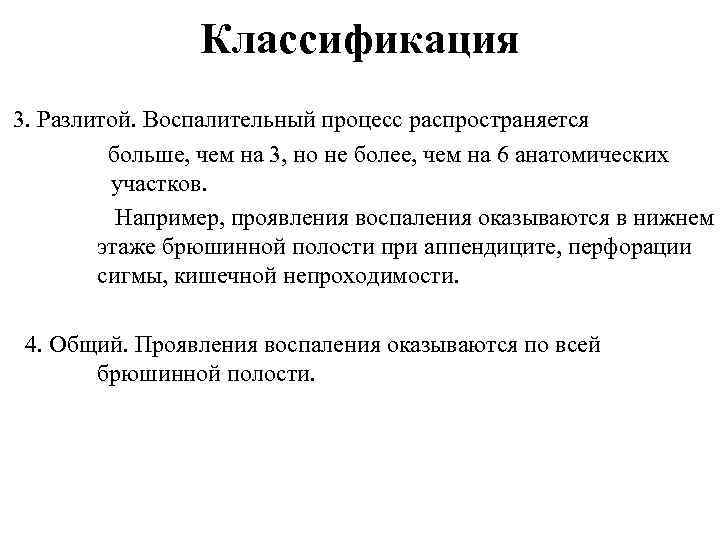 Классификация

3. Разлитой. Воспалительный процесс распространяется больше, чем на 3, но не более, чем на 6 анатомических участков.

Например, проявления воспаления оказываются в нижнем этаже брюшинной полости при аппендиците, перфорации сигмы, кишечной непроходимости.

4. Общий. Проявления воспаления оказываются по всей брюшинной полости.